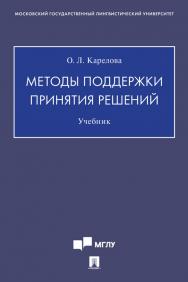 МОСКОВСКИЙ ГОСУДАРСТВЕННЫЙ ЛИНГВИСТИЧЕСКИЙ УНИВЕРСИТЕТ

О. Л. Карелова

МЕТОДЫ ПОДДЕРЖКИ ПРИНЯТИЯ РЕШЕНИЙ

Учебник

МГЛУ